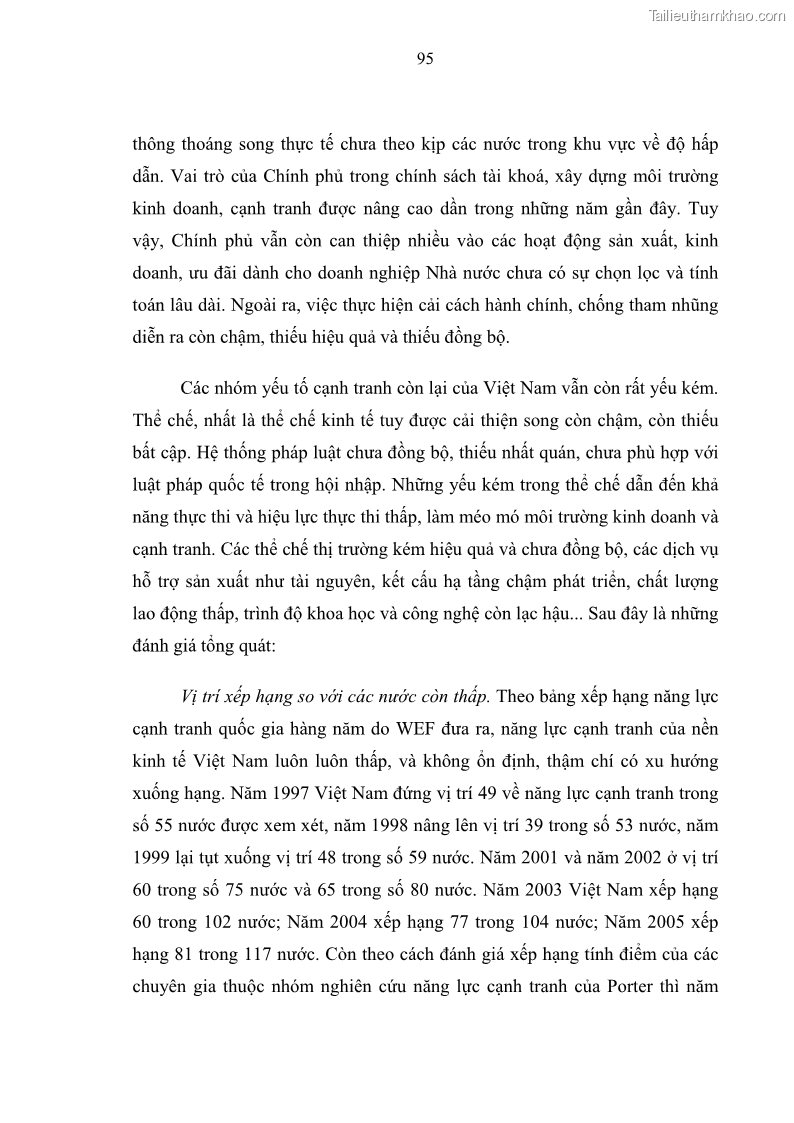 Tailieuthamkhao.com

95

thông thoáng song thực tế chưa theo kịp các nước trong khu vực về độ hấp dẫn. Vai trò của Chính phủ trong chính sách tài khoá, xây dựng môi trường kinh doanh, cạnh tranh được nâng cao dần trong những năm gần đây. Tuy vậy, Chính phủ vẫn còn can thiệp nhiều vào các hoạt động sản xuất, kinh doanh, ưu đãi dành cho doanh nghiệp Nhà nước chưa có sự chọn lọc và tính toán lâu dài. Ngoài ra, việc thực hiện cải cách hành chính, chống tham nhũng diễn ra còn chậm, thiếu hiệu quả và thiếu đồng bộ.

Các nhóm yếu tố cạnh tranh còn lại của Việt Nam vẫn còn rất yếu kém. Thể chế, nhất là thể chế kinh tế tuy được cải thiện song còn chậm, còn thiếu bất cập. Hệ thống pháp luật chưa đồng bộ, thiếu nhất quán, chưa phù hợp với luật pháp quốc tế trong hội nhập. Những yếu kém trong thể chế dẫn đến khả năng thực thi và hiệu lực thực thi thấp, làm méo mó môi trường kinh doanh và cạnh tranh. Các thể chế thị trường kém hiệu quả và chưa đồng bộ, các dịch vụ hỗ trợ sản xuất như tài nguyên, kết cấu hạ tầng chậm phát triển, chất lượng lao động thấp, trình độ khoa học và công nghệ còn lạc hậu... Sau đây là những đánh giá tổng quát:

Vị trí xếp hạng so với các nước còn thấp. Theo bảng xếp hạng năng lực cạnh tranh quốc gia hàng năm do WEF đưa ra, năng lực cạnh tranh của nền kinh tế Việt Nam luôn luôn thấp, và không ổn định, thậm chí có xu hướng xuống hạng. Năm 1997 Việt Nam đứng vị trí 49 về năng lực cạnh tranh trong số 55 nước được xem xét, năm 1998 nâng lên vị trí 39 trong số 53 nước, năm 1999 lại tụt xuống vị trí 48 trong số 59 nước. Năm 2001 và năm 2002 ở vị trí 60 trong số 75 nước và 65 trong số 80 nước. Năm 2003 Việt Nam xếp hạng 60 trong 102 nước; Năm 2004 xếp hạng 77 trong 104 nước; Năm 2005 xếp hạng 81 trong 117 nước. Còn theo cách đánh giá xếp hạng tính điểm của các chuyên gia thuộc nhóm nghiên cứu năng lực cạnh tranh của Porter thì năm